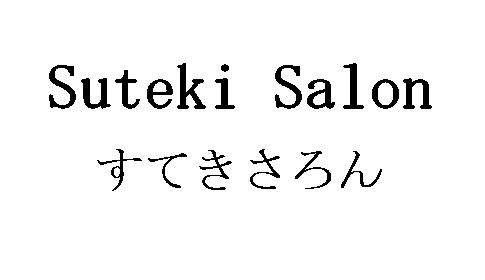 Suteki Salon
すてきさろん